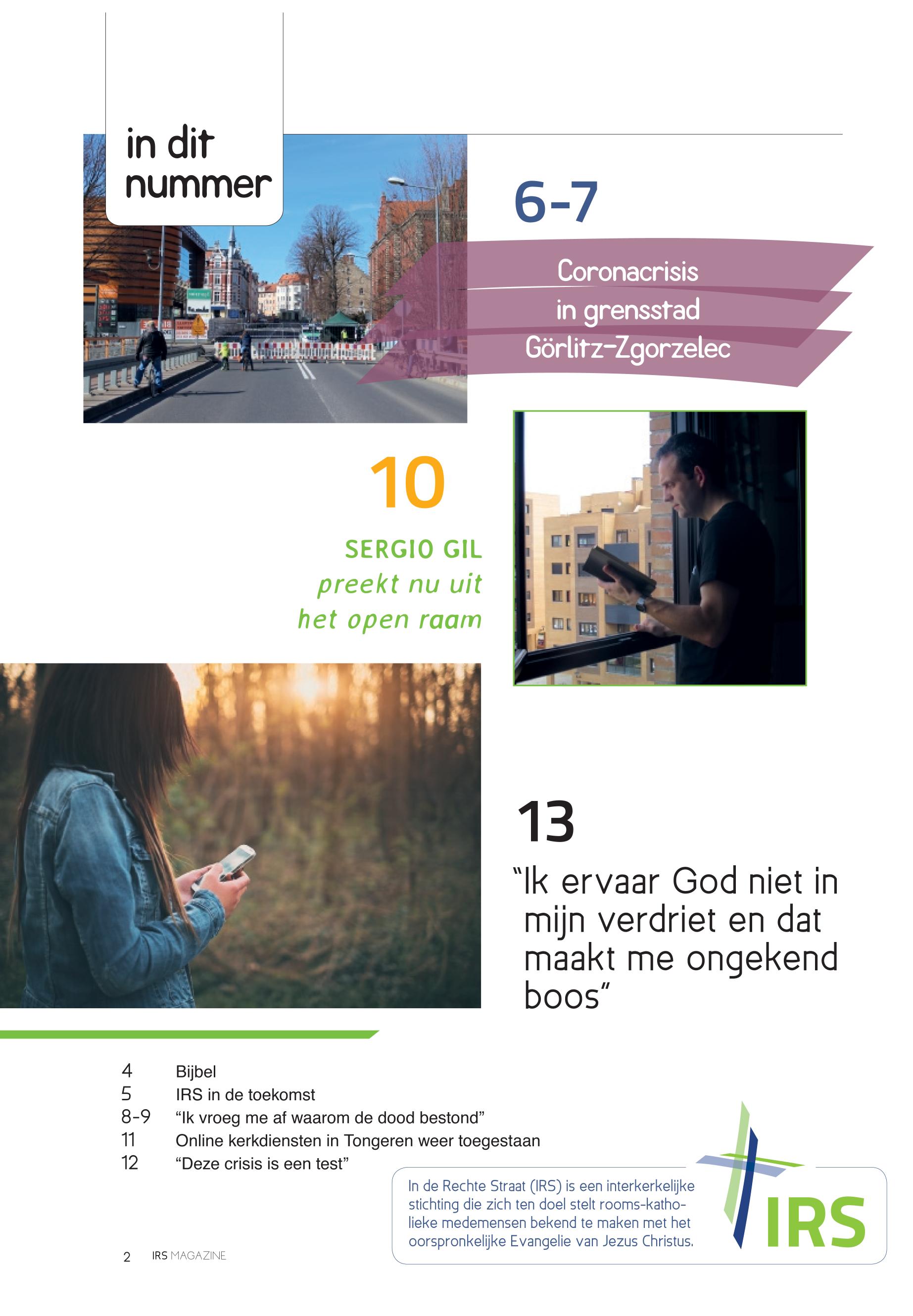 in dit
nummer

6-7

Coronacrisis
in grensstad
Görlitz-Zgorzelec

10

SERGIO GIL
preekt nu uit
het open raam

13

"Ik ervaar God niet in mijn verdriet en dat maakt me ongekend boos"

4 Bijbel
5 IRS in de toekomst
8-9 "Ik vroeg me af waarom de dood bestond"
11 Online kerkdiensten in Tongeren weer toegestaan
12 "Deze crisis is een test"

In de Rechte Straat (IRS) is een interkerkelijke stichting die zich ten doel stelt rooms-katholieke medemensen bekend te maken met het oorspronkelijke Evangelie van Jezus Christus.

IRS

2 IRS MAGAZINE